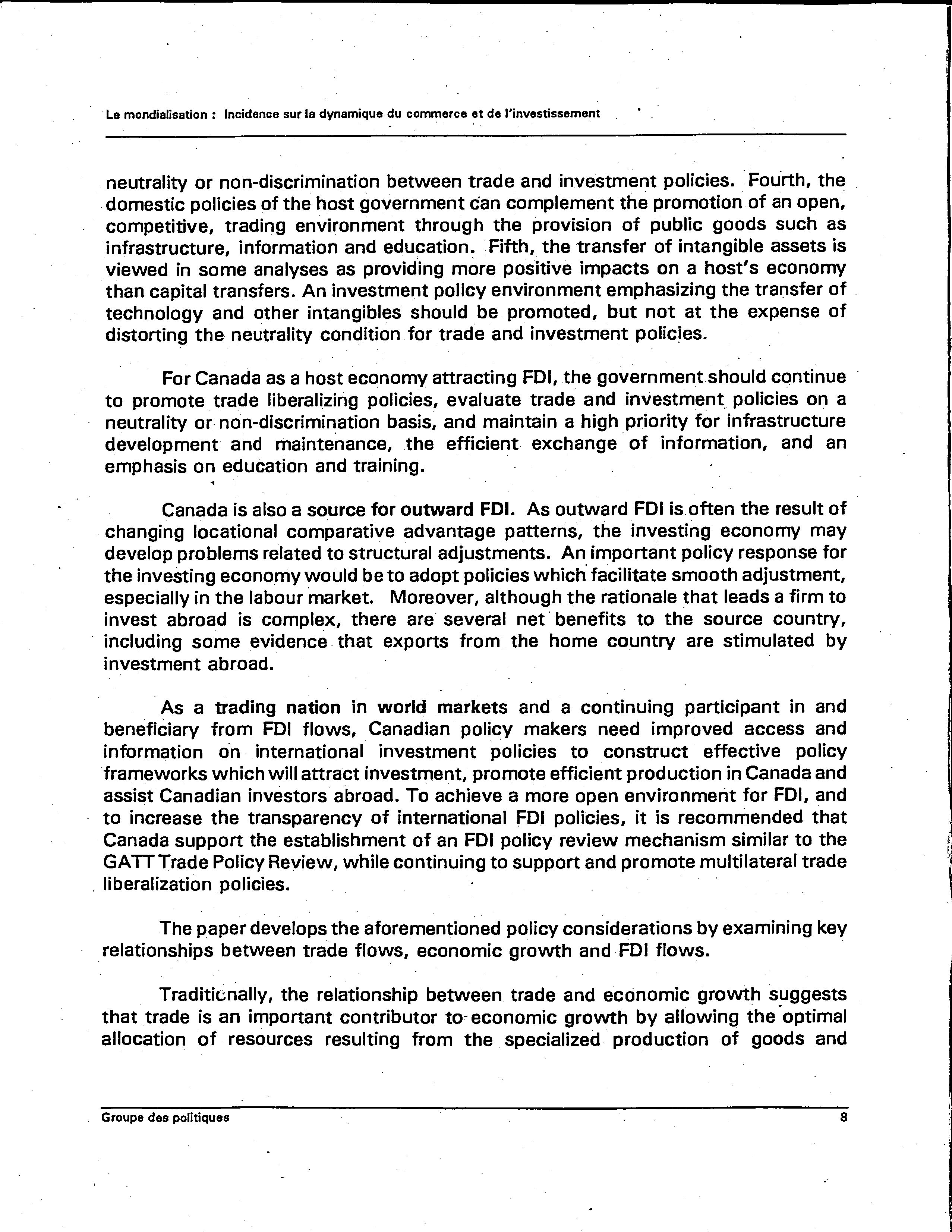 La mondialisation : Incidence sur la dynamique du commerce et de l'investissement

neutrality or non-discrimination between trade and investment policies. Fourth, the domestic policies of the host government can complement the promotion of an open, competitive, trading environment through the provision of public goods such as infrastructure, information and education. Fifth, the transfer of intangible assets is viewed in some analyses as providing more positive impacts on a host's economy than capital transfers. An investment policy environment emphasizing the transfer of technology and other intangibles should be promoted, but not at the expense of distorting the neutrality condition for trade and investment policies.

For Canada as a host economy attracting FDI, the government should continue to promote trade liberalizing policies, evaluate trade and investment policies on a neutrality or non-discrimination basis, and maintain a high priority for infrastructure development and maintenance, the efficient exchange of information, and an emphasis on education and training.

Canada is also a source for outward FDI. As outward FDI is often the result of changing locational comparative advantage patterns, the investing economy may develop problems related to structural adjustments. An important policy response for the investing economy would be to adopt policies which facilitate smooth adjustment, especially in the labour market. Moreover, although the rationale that leads a firm to invest abroad is complex, there are several net benefits to the source country, including some evidence that exports from the home country are stimulated by investment abroad.

As a trading nation in world markets and a continuing participant in and beneficiary from FDI flows, Canadian policy makers need improved access and information on international investment policies to construct effective policy frameworks which will attract investment, promote efficient production in Canada and assist Canadian investors abroad. To achieve a more open environment for FDI, and to increase the transparency of international FDI policies, it is recommended that Canada support the establishment of an FDI policy review mechanism similar to the GATT Trade Policy Review, while continuing to support and promote multilateral trade liberalization policies.

The paper develops the aforementioned policy considerations by examining key relationships between trade flows, economic growth and FDI flows.

Traditionally, the relationship between trade and economic growth suggests that trade is an important contributor to economic growth by allowing the optimal allocation of resources resulting from the specialized production of goods and

Groupe des politiques 8